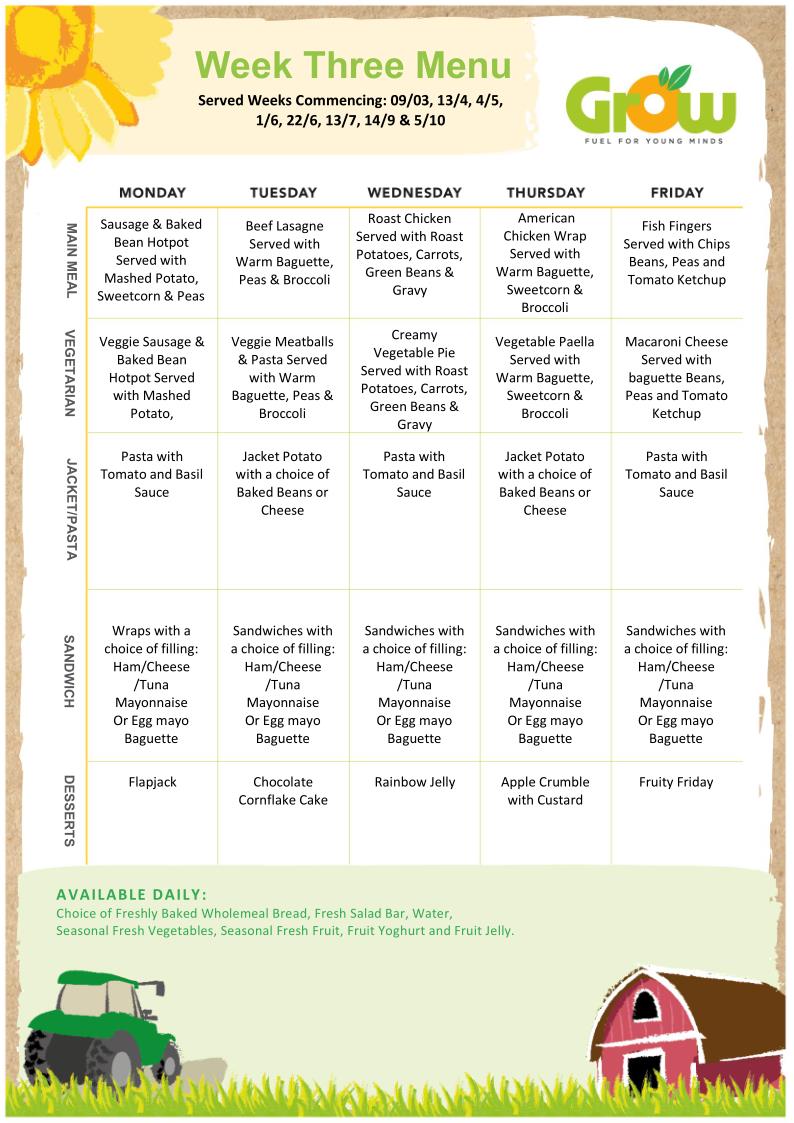 Week Three Menu

Served Weeks Commencing: 09/03, 13/4, 4/5, 1/6, 22/6, 13/7, 14/9 & 5/10

Grow
FUEL FOR YOUNG MINDS

| | MONDAY | TUESDAY | WEDNESDAY | THURSDAY | FRIDAY |
|---|---|---|---|---|---|
| MAIN MEAL | Sausage & Baked Bean Hotpot Served with Mashed Potato, Sweetcorn & Peas | Beef Lasagne Served with Warm Baguette, Peas & Broccoli | Roast Chicken Served with Roast Potatoes, Carrots, Green Beans & Gravy | American Chicken Wrap Served with Warm Baguette, Sweetcorn & Broccoli | Fish Fingers Served with Chips Beans, Peas and Tomato Ketchup |
| VEGETARIAN | Veggie Sausage & Baked Bean Hotpot Served with Mashed Potato, | Veggie Meatballs & Pasta Served with Warm Baguette, Peas & Broccoli | Creamy Vegetable Pie Served with Roast Potatoes, Carrots, Green Beans & Gravy | Vegetable Paella Served with Warm Baguette, Sweetcorn & Broccoli | Macaroni Cheese Served with baguette Beans, Peas and Tomato Ketchup |
| JACKET/PASTA | Pasta with Tomato and Basil Sauce | Jacket Potato with a choice of Baked Beans or Cheese | Pasta with Tomato and Basil Sauce | Jacket Potato with a choice of Baked Beans or Cheese | Pasta with Tomato and Basil Sauce |
| SANDWICH | Wraps with a choice of filling: Ham/Cheese /Tuna Mayonnaise Or Egg mayo Baguette | Sandwiches with a choice of filling: Ham/Cheese /Tuna Mayonnaise Or Egg mayo Baguette | Sandwiches with a choice of filling: Ham/Cheese /Tuna Mayonnaise Or Egg mayo Baguette | Sandwiches with a choice of filling: Ham/Cheese /Tuna Mayonnaise Or Egg mayo Baguette | Sandwiches with a choice of filling: Ham/Cheese /Tuna Mayonnaise Or Egg mayo Baguette |
| DESSERTS | Flapjack | Chocolate Cornflake Cake | Rainbow Jelly | Apple Crumble with Custard | Fruity Friday |

AVAILABLE DAILY:
Choice of Freshly Baked Wholemeal Bread, Fresh Salad Bar, Water, Seasonal Fresh Vegetables, Seasonal Fresh Fruit, Fruit Yoghurt and Fruit Jelly.